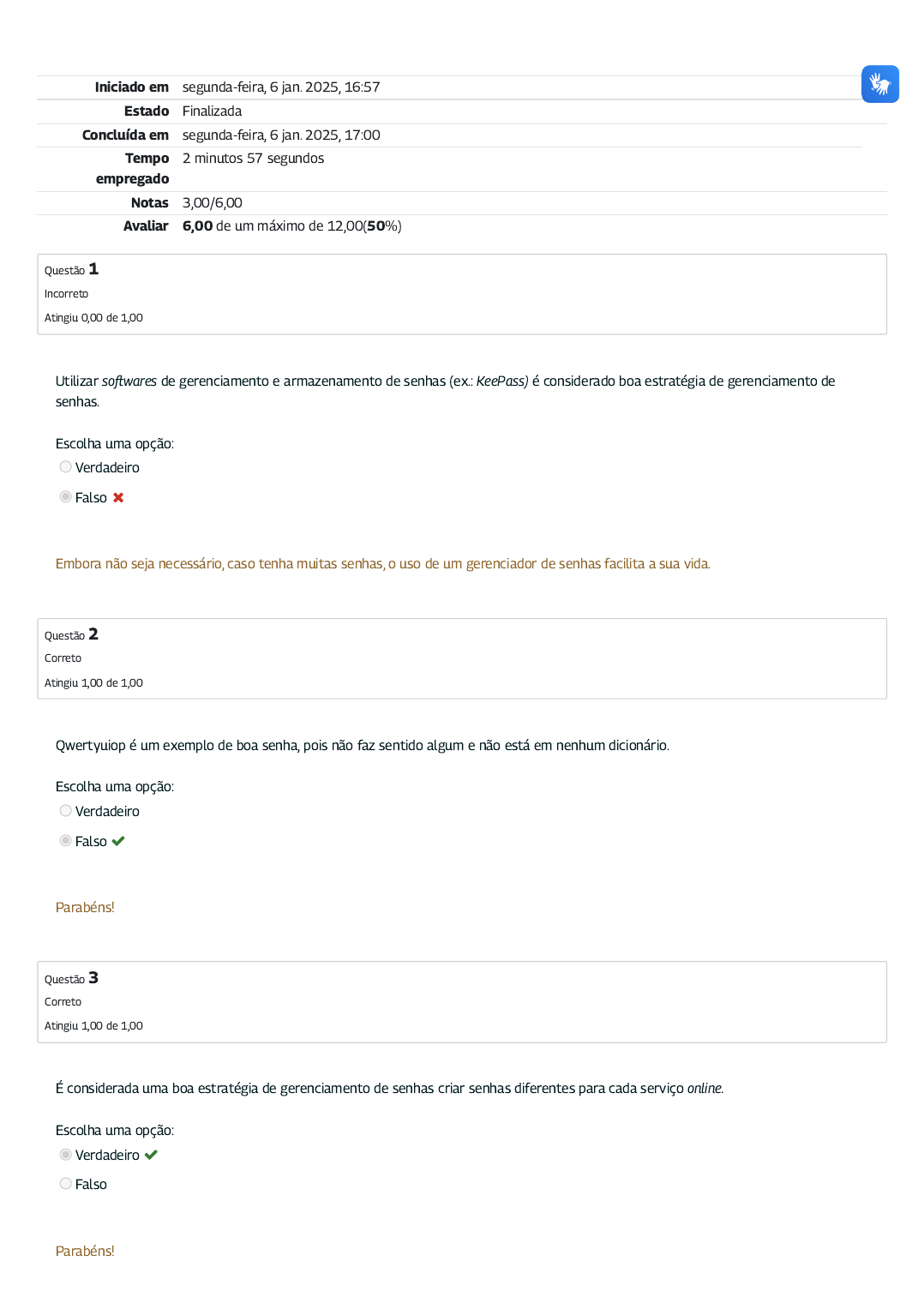 | | |
|---|---|
| Iniciado em | segunda-feira, 6 jan. 2025, 16:57 |
| Estado | Finalizada |
| Concluída em | segunda-feira, 6 jan. 2025, 17:00 |
| Tempo empregado | 2 minutos 57 segundos |
| Notas | 3,00/6,00 |
| Avaliar | 6,00 de um máximo de 12,00(50%) |

Questão 1
Incorreto
Atingiu 0,00 de 1,00

Utilizar softwares de gerenciamento e armazenamento de senhas (ex.: KeePass) é considerado boa estratégia de gerenciamento de senhas.

Escolha uma opção:
Verdadeiro
Falso

Embora não seja necessário, caso tenha muitas senhas, o uso de um gerenciador de senhas facilita a sua vida.

Questão 2
Correto
Atingiu 1,00 de 1,00

Qwertyuiop é um exemplo de boa senha, pois não faz sentido algum e não está em nenhum dicionário.

Escolha uma opção:
Verdadeiro
Falso

Parabéns!

Questão 3
Correto
Atingiu 1,00 de 1,00

É considerada uma boa estratégia de gerenciamento de senhas criar senhas diferentes para cada serviço online.

Escolha uma opção:
Verdadeiro
Falso

Parabéns!